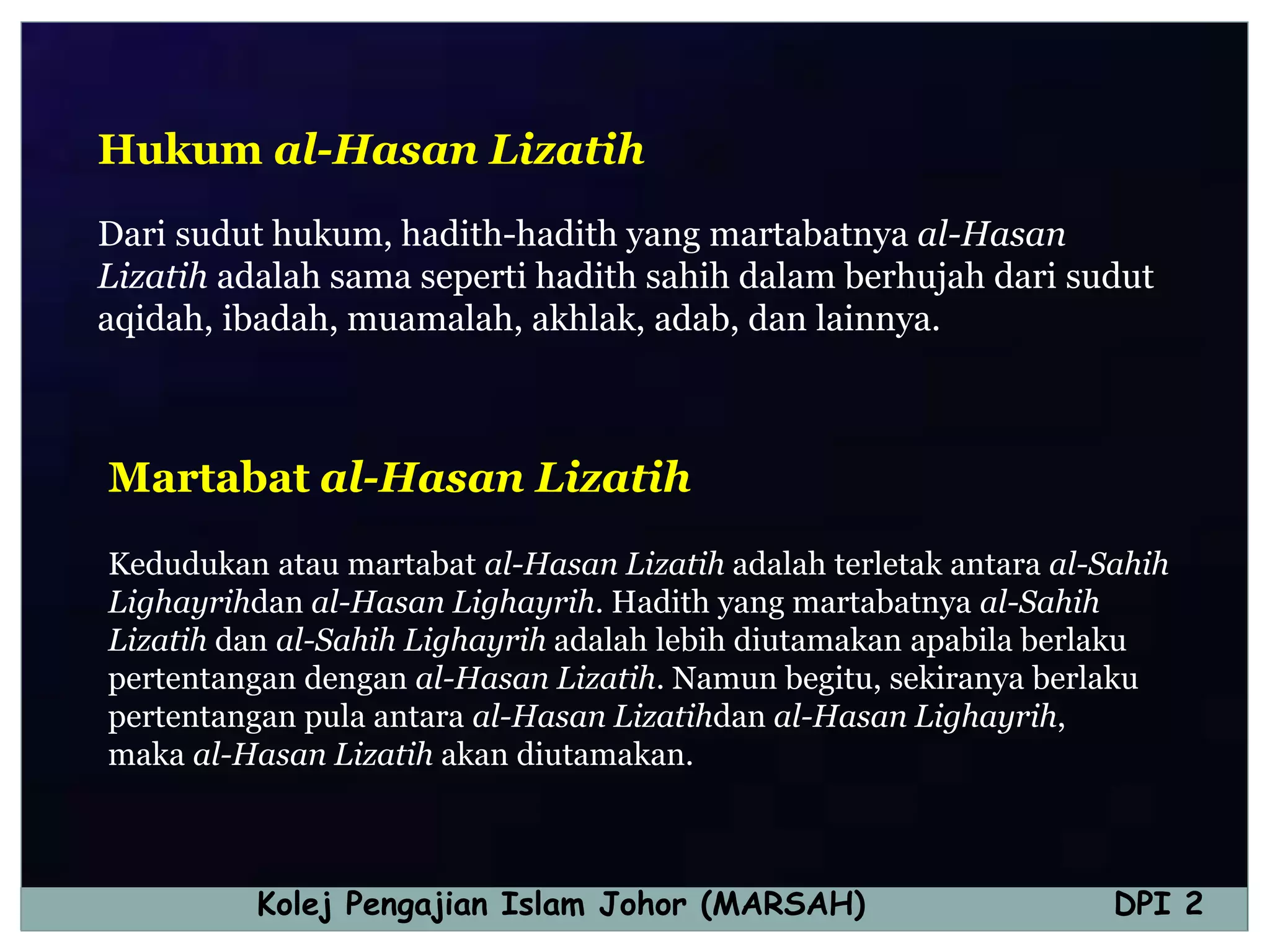 Hukum al-Hasan Lizatih

Dari sudut hukum, hadith-hadith yang martabatnya al-Hasan Lizatih adalah sama seperti hadith sahih dalam berhujah dari sudut aqidah, ibadah, muamalah, akhlak, adab, dan lainnya.

Martabat al-Hasan Lizatih

Kedudukan atau martabat al-Hasan Lizatih adalah terletak antara al-Sahih Lighayrihdan al-Hasan Lighayrih. Hadith yang martabatnya al-Sahih Lizatih dan al-Sahih Lighayrih adalah lebih diutamakan apabila berlaku pertentangan dengan al-Hasan Lizatih. Namun begitu, sekiranya berlaku pertentangan pula antara al-Hasan Lizatihdan al-Hasan Lighayrih, maka al-Hasan Lizatih akan diutamakan.

Kolej Pengajian Islam Johor (MARSAH) DPI 2